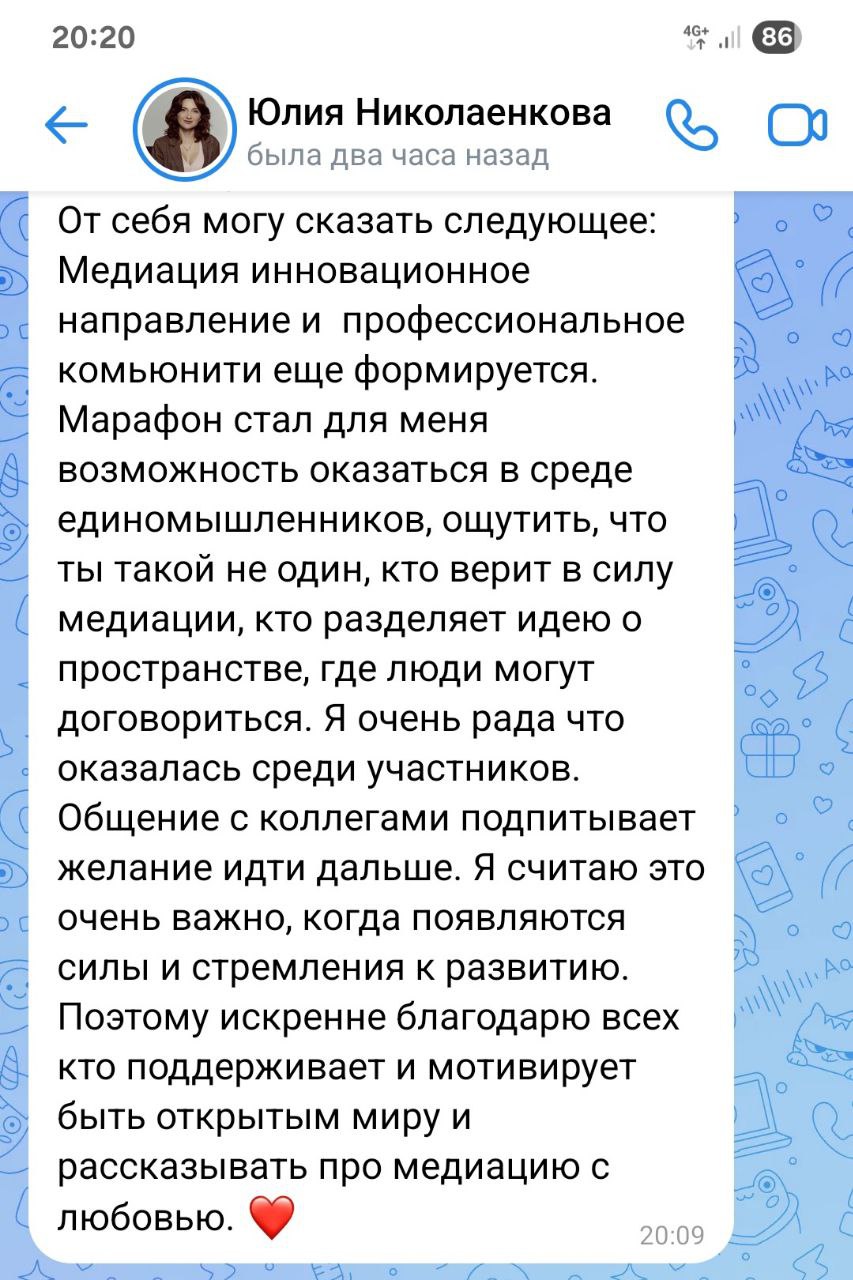 20:20

4G+ 86

Юлия Николаенкова
была два часа назад

От себя могу сказать следующее: Медиация инновационное направление и  профессиональное комьюнити еще формируется. Марафон стал для меня возможность оказаться в среде единомышленников, ощутить, что ты такой не один, кто верит в силу медиации, кто разделяет идею о пространстве, где люди могут договориться. Я очень рада что оказалась среди участников. Общение с коллегами подпитывает желание идти дальше. Я считаю это очень важно, когда появляются силы и стремления к развитию. Поэтому искренне благодарю всех кто поддерживает и мотивирует быть открытым миру и рассказывать про медиацию с любовью. ❤️

20:09